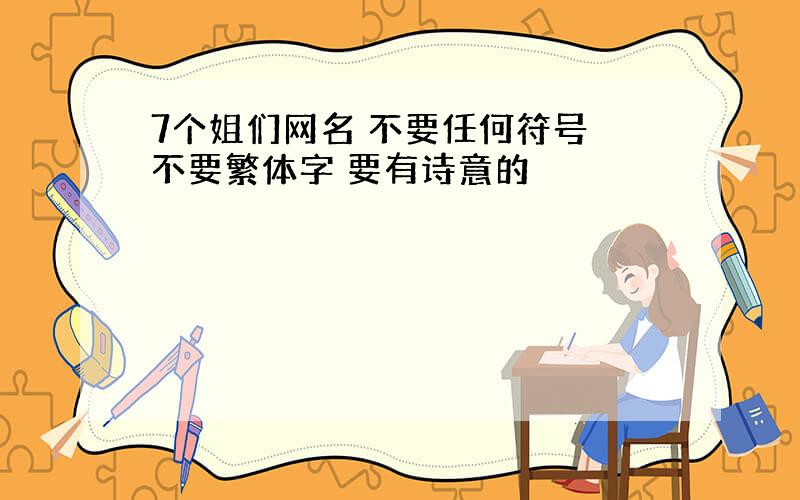 7个姐们网名 不要任何符号
不要繁体字 要有诗意的